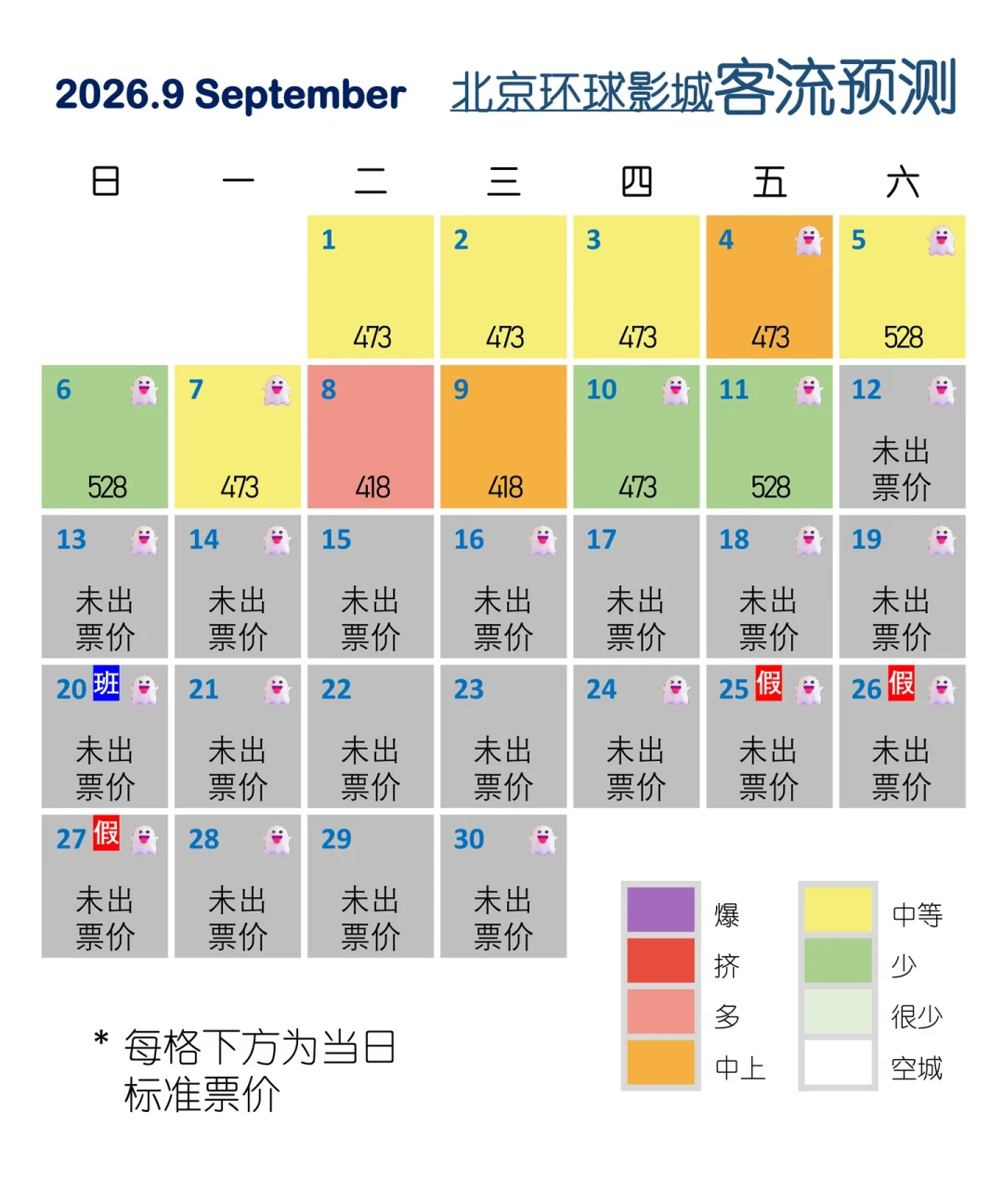 2026.9 September 北京环球影城客流预测

| 日 | 一 | 二 | 三 | 四 | 五 | 六 |
|---|---|---|---|---|---|---|
| | | 1 473 | 2 473 | 3 473 | 4 473 | 5 528 |
| 6 528 | 7 473 | 8 418 | 9 418 | 10 473 | 11 528 | 12 未出票价 |
| 13 未出票价 | 14 未出票价 | 15 未出票价 | 16 未出票价 | 17 未出票价 | 18 未出票价 | 19 未出票价 |
| 20 班 未出票价 | 21 未出票价 | 22 未出票价 | 23 未出票价 | 24 未出票价 | 25 假 未出票价 | 26 假 未出票价 |
| 27 假 未出票价 | 28 未出票价 | 29 未出票价 | 30 未出票价 | | | |

爆
挤
多
中上
中等
少
很少
空城

* 每格下方为当日标准票价